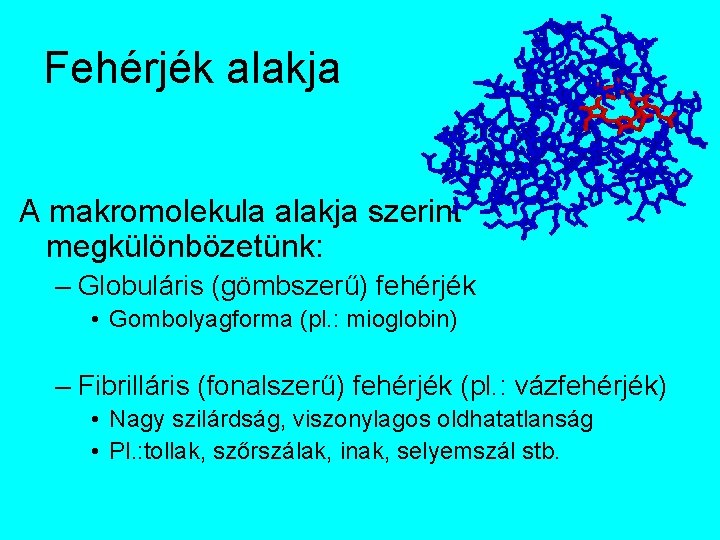 Fehérjék alakja

A makromolekula alakja szerint megkülönbözetünk:

– Globuláris (gömbszerű) fehérjék
• Gombolyagforma (pl.: mioglobin)

– Fibrilláris (fonalszerű) fehérjék (pl.: vázfehérjék)
• Nagy szilárdság, viszonylagos oldhatatlanság
• Pl.:tollak, szőrszálak, inak, selyemszál stb.